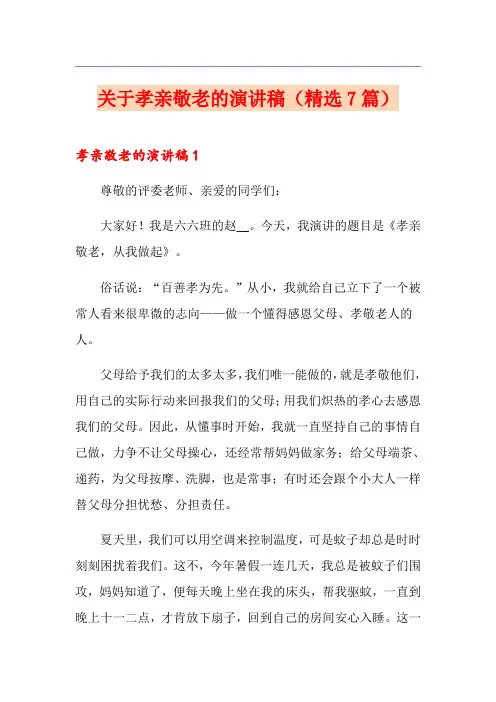 关于孝亲敬老的演讲稿（精选7篇）

孝亲敬老的演讲稿1

尊敬的评委老师、亲爱的同学们：

大家好！我是六六班的赵__。今天，我演讲的题目是《孝亲敬老，从我做起》。

俗话说：“百善孝为先。”从小，我就给自己立下了一个被常人看来很卑微的志向——做一个懂得感恩父母、孝敬老人的人。

父母给予我们的太多太多，我们唯一能做的，就是孝敬他们，用自己的实际行动来回报我们的父母；用我们炽热的孝心去感恩我们的父母。因此，从懂事时开始，我就一直坚持自己的事情自己做，力争不让父母操心，还经常帮妈妈做家务；给父母端茶、递药，为父母按摩、洗脚，也是常事；有时还会跟个小大人一样替父母分担忧愁、分担责任。

夏天里，我们可以用空调来控制温度，可是蚊子却总是时时刻刻困扰着我们。这不，今年暑假一连几天，我总是被蚊子们围攻，妈妈知道了，便每天晚上坐在我的床头，帮我驱蚊，一直到晚上十一二点，才肯放下扇子，回到自己的房间安心入睡。这一